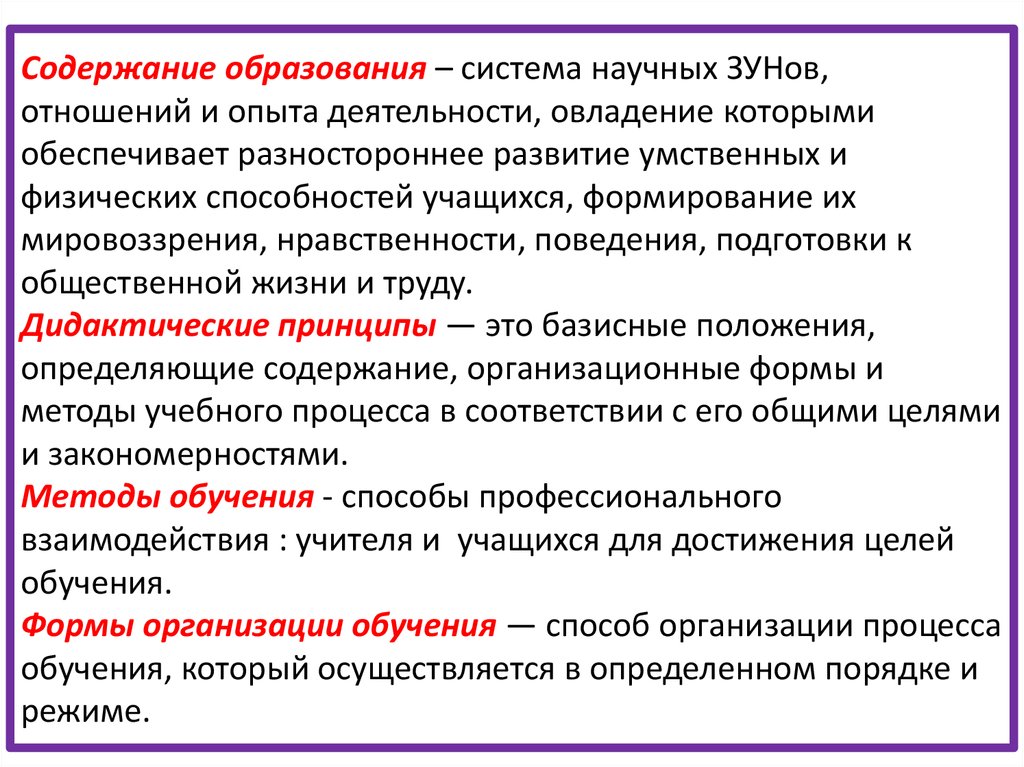 Содержание образования – система научных ЗУНов, отношений и опыта деятельности, овладение которыми обеспечивает разностороннее развитие умственных и физических способностей учащихся, формирование их мировоззрения, нравственности, поведения, подготовки к общественной жизни и труду.
Дидактические принципы — это базисные положения, определяющие содержание, организационные формы и методы учебного процесса в соответствии с его общими целями и закономерностями.
Методы обучения - способы профессионального взаимодействия : учителя и учащихся для достижения целей обучения.
Формы организации обучения — способ организации процесса обучения, который осуществляется в определенном порядке и режиме.